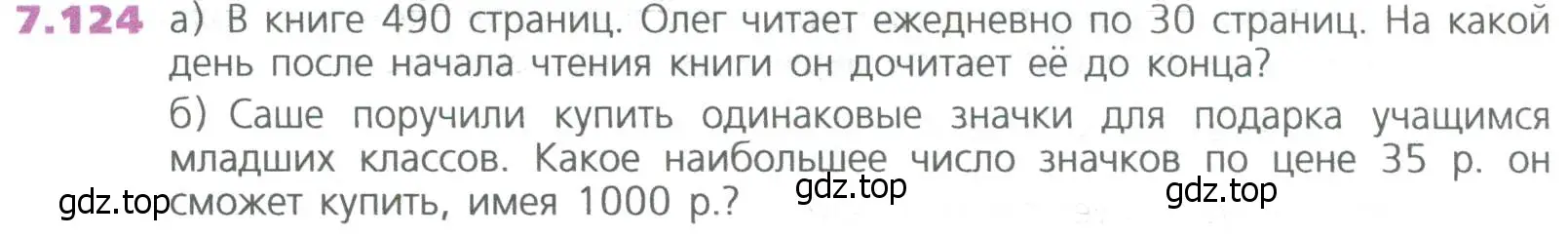 7.124 а) В книге 490 страниц. Олег читает ежедневно по 30 страниц. На какой день после начала чтения книги он дочитает её до конца?

б) Саше поручили купить одинаковые значки для подарка учащимся младших классов. Какое наибольшее число значков по цене 35 р. он сможет купить, имея 1000 р.?

gdz.top gdz.top gdz.top